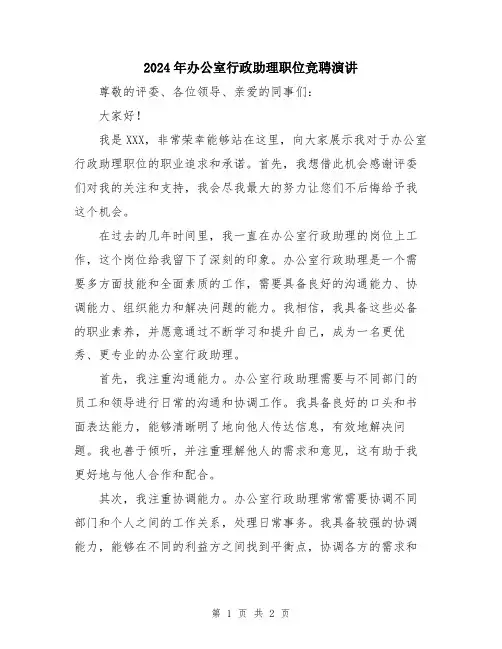 2024年办公室行政助理职位竞聘演讲

尊敬的评委、各位领导、亲爱的同事们：

大家好！

我是XXX，非常荣幸能够站在这里，向大家展示我对于办公室行政助理职位的职业追求和承诺。首先，我想借此机会感谢评委们对我的关注和支持，我会尽我最大的努力让您们不后悔给予我这个机会。

在过去的几年时间里，我一直在办公室行政助理的岗位上工作，这个岗位给我留下了深刻的印象。办公室行政助理是一个需要多方面技能和全面素质的工作，需要具备良好的沟通能力、协调能力、组织能力和解决问题的能力。我相信，我具备这些必备的职业素养，并愿意通过不断学习和提升自己，成为一名更优秀、更专业的办公室行政助理。

首先，我注重沟通能力。办公室行政助理需要与不同部门的员工和领导进行日常的沟通和协调工作。我具备良好的口头和书面表达能力，能够清晰明了地向他人传达信息，有效地解决问题。我也善于倾听，并注重理解他人的需求和意见，这有助于我更好地与他人合作和配合。

其次，我注重协调能力。办公室行政助理常常需要协调不同部门和个人之间的工作关系，处理日常事务。我具备较强的协调能力，能够在不同的利益方之间找到平衡点，协调各方的需求和

第 1 页 共 2 页